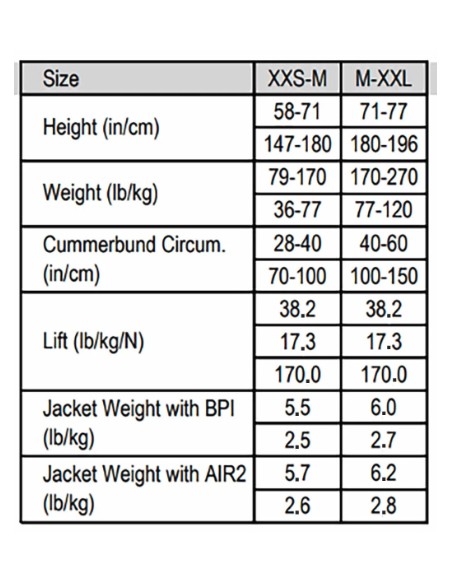 | Size | XXS-M | M-XXL |
|---|---|---|
| Height (in/cm) | 58-71 | 71-77 |
| | 147-180 | 180-196 |
| Weight (lb/kg) | 79-170 | 170-270 |
| | 36-77 | 77-120 |
| Cummerbund Circum. (in/cm) | 28-40 | 40-60 |
| | 70-100 | 100-150 |
| Lift (lb/kg/N) | 38.2 | 38.2 |
| | 17.3 | 17.3 |
| | 170.0 | 170.0 |
| Jacket Weight with BPI (lb/kg) | 5.5 | 6.0 |
| | 2.5 | 2.7 |
| Jacket Weight with AIR2 (lb/kg) | 5.7 | 6.2 |
| | 2.6 | 2.8 |